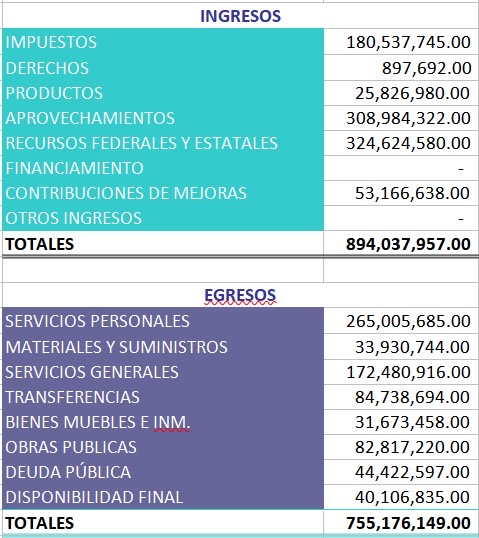 INGRESOS

| | |
|---|---|
| IMPUESTOS | 180,537,745.00 |
| DERECHOS | 897,692.00 |
| PRODUCTOS | 25,826,980.00 |
| APROVECHAMIENTOS | 308,984,322.00 |
| RECURSOS FEDERALES Y ESTATALES | 324,624,580.00 |
| FINANCIAMIENTO | - |
| CONTRIBUCIONES DE MEJORAS | 53,166,638.00 |
| OTROS INGRESOS | - |
| TOTALES | 894,037,957.00 |

EGRESOS

| | |
|---|---|
| SERVICIOS PERSONALES | 265,005,685.00 |
| MATERIALES Y SUMINISTROS | 33,930,744.00 |
| SERVICIOS GENERALES | 172,480,916.00 |
| TRANSFERENCIAS | 84,738,694.00 |
| BIENES MUEBLES E INM. | 31,673,458.00 |
| OBRAS PUBLICAS | 82,817,220.00 |
| DEUDA PÚBLICA | 44,422,597.00 |
| DISPONIBILIDAD FINAL | 40,106,835.00 |
| TOTALES | 755,176,149.00 |